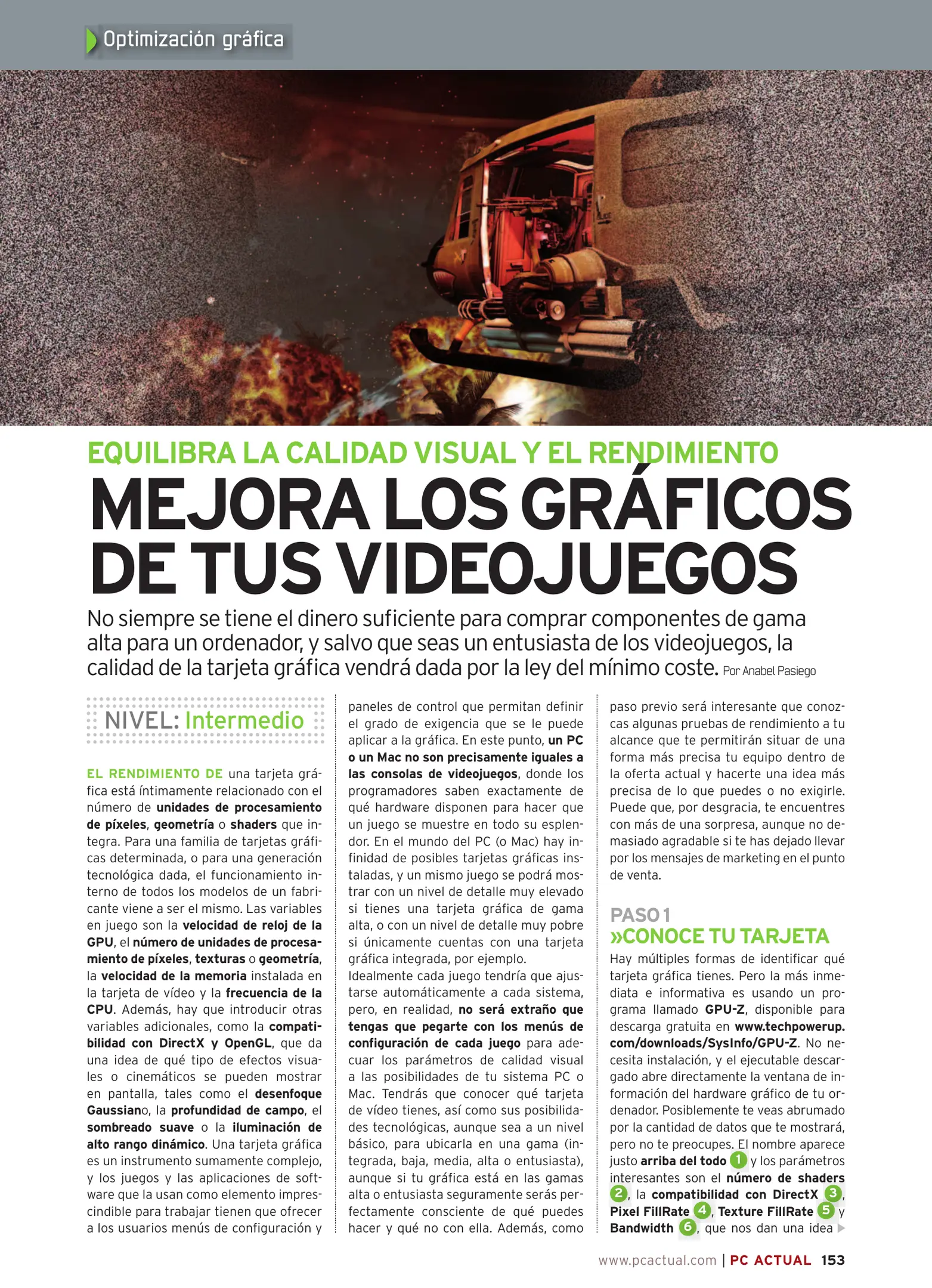 Optimización gráfica

EQUILIBRA LA CALIDAD VISUAL Y EL RENDIMIENTO

MEJORA LOS GRÁFICOS DE TUS VIDEOJUEGOS

No siempre se tiene el dinero suficiente para comprar componentes de gama alta para un ordenador, y salvo que seas un entusiasta de los videojuegos, la calidad de la tarjeta gráfica vendrá dada por la ley del mínimo coste. Por Anabel Pasiego

NIVEL: Intermedio

EL RENDIMIENTO DE una tarjeta gráfica está íntimamente relacionado con el número de unidades de procesamiento de píxeles, geometría o shaders que integra. Para una familia de tarjetas gráficas determinada, o para una generación tecnológica dada, el funcionamiento interno de todos los modelos de un fabricante viene a ser el mismo. Las variables en juego son la velocidad de reloj de la GPU, el número de unidades de procesamiento de píxeles, texturas o geometría, la velocidad de la memoria instalada en la tarjeta de vídeo y la frecuencia de la CPU. Además, hay que introducir otras variables adicionales, como la compatibilidad con DirectX y OpenGL, que da una idea de qué tipo de efectos visuales o cinemáticos se pueden mostrar en pantalla, tales como el desenfoque Gaussiano, la profundidad de campo, el sombreado suave o la iluminación de alto rango dinámico. Una tarjeta gráfica es un instrumento sumamente complejo, y los juegos y las aplicaciones de software que la usan como elemento imprescindible para trabajar tienen que ofrecer a los usuarios menús de configuración y paneles de control que permitan definir el grado de exigencia que se le puede aplicar a la gráfica. En este punto, un PC o un Mac no son precisamente iguales a las consolas de videojuegos, donde los programadores saben exactamente de qué hardware disponen para hacer que un juego se muestre en todo su esplendor. En el mundo del PC (o Mac) hay infinidad de posibles tarjetas gráficas instaladas, y un mismo juego se podrá mostrar con un nivel de detalle muy elevado si tienes una tarjeta gráfica de gama alta, o con un nivel de detalle muy pobre si únicamente cuentas con una tarjeta gráfica integrada, por ejemplo.

Idealmente cada juego tendría que ajustarse automáticamente a cada sistema, pero, en realidad, no será extraño que tengas que pegarte con los menús de configuración de cada juego para adecuar los parámetros de calidad visual a las posibilidades de tu sistema PC o Mac. Tendrás que conocer qué tarjeta de vídeo tienes, así como sus posibilidades tecnológicas, aunque sea a un nivel básico, para ubicarla en una gama (integrada, baja, media, alta o entusiasta), aunque si tu gráfica está en las gamas alta o entusiasta seguramente serás perfectamente consciente de qué puedes hacer y qué no con ella. Además, como paso previo será interesante que conozcas algunas pruebas de rendimiento a tu alcance que te permitirán situar de una forma más precisa tu equipo dentro de la oferta actual y hacerte una idea más precisa de lo que puedes o no exigirle. Puede que, por desgracia, te encuentres con más de una sorpresa, aunque no demasiado agradable si te has dejado llevar por los mensajes de marketing en el punto de venta.

PASO 1
»CONOCE TU TARJETA

Hay múltiples formas de identificar qué tarjeta gráfica tienes. Pero la más inmediata e informativa es usando un programa llamado GPU-Z, disponible para descarga gratuita en www.techpowerup.com/downloads/SysInfo/GPU-Z. No necesita instalación, y el ejecutable descargado abre directamente la ventana de información del hardware gráfico de tu ordenador. Posiblemente te veas abrumado por la cantidad de datos que te mostrará, pero no te preocupes. El nombre aparece justo arriba del todo 1 y los parámetros interesantes son el número de shaders 2, la compatibilidad con DirectX 3, Pixel FillRate 4, Texture FillRate 5 y Bandwidth 6, que nos dan una idea

www.pcactual.com | PC ACTUAL 153